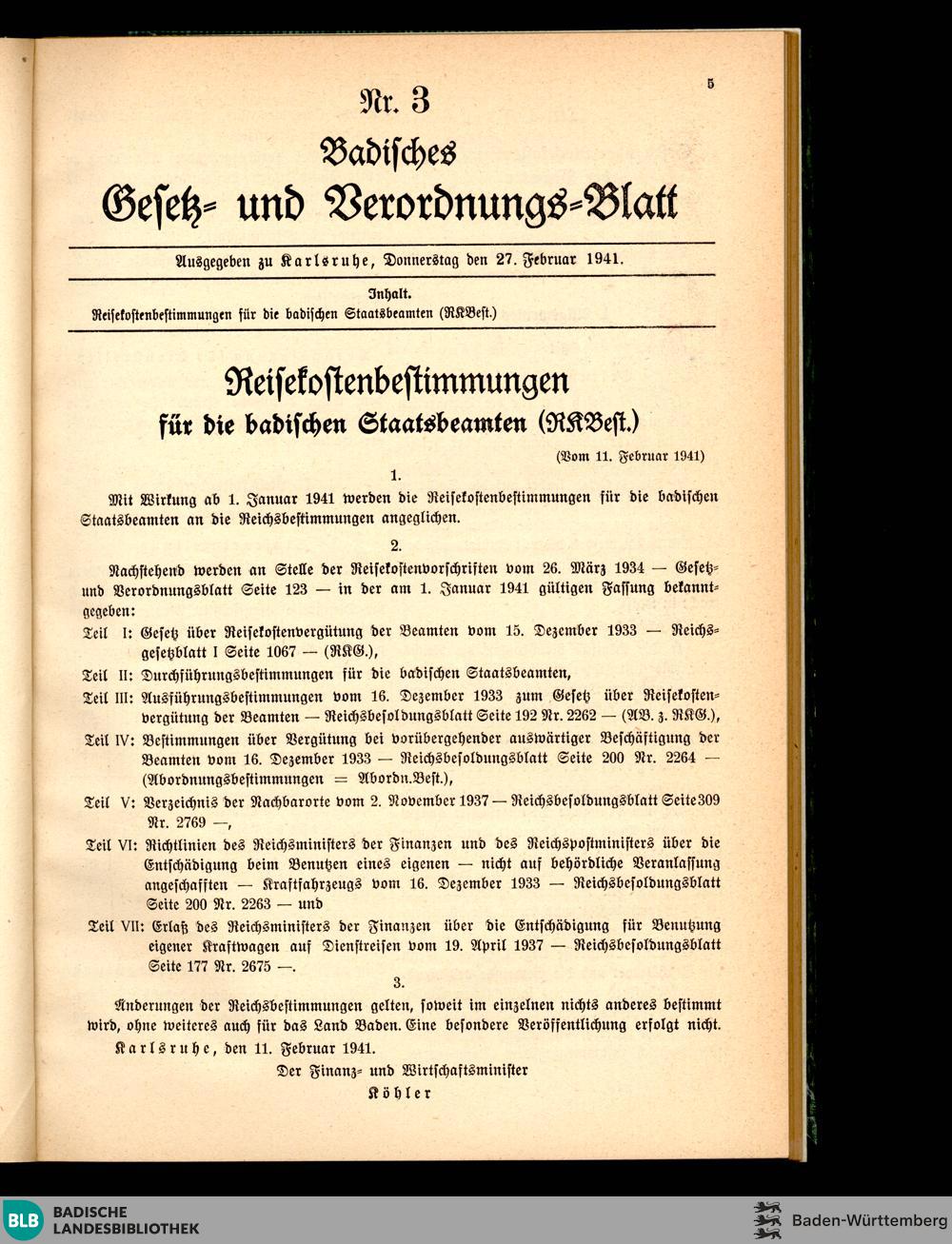 5

Nr. 3

Badisches

Gesetz- und Verordnungs-Blatt

Ausgegeben zu Karlsruhe, Donnerstag den 27. Februar 1941.

Inhalt.
Reisekostenbestimmungen für die badischen Staatsbeamten (RKBest.)

Reisekostenbestimmungen
für die badischen Staatsbeamten (RKBest.)

(Vom 11. Februar 1941)

1.

Mit Wirkung ab 1. Januar 1941 werden die Reisekostenbestimmungen für die badischen Staatsbeamten an die Reichsbestimmungen angeglichen.

2.

Nachstehend werden an Stelle der Reisekostenvorschriften vom 26. März 1934 — Gesetz- und Verordnungsblatt Seite 123 — in der am 1. Januar 1941 gültigen Fassung bekanntgegeben:

Teil I: Gesetz über Reisekostenvergütung der Beamten vom 15. Dezember 1933 — Reichsgesetzblatt I Seite 1067 — (RKG.),

Teil II: Durchführungsbestimmungen für die badischen Staatsbeamten,

Teil III: Ausführungsbestimmungen vom 16. Dezember 1933 zum Gesetz über Reisekostenvergütung der Beamten — Reichsbesoldungsblatt Seite 192 Nr. 2262 — (AB. z. RKG.),

Teil IV: Bestimmungen über Vergütung bei vorübergehender auswärtiger Beschäftigung der Beamten vom 16. Dezember 1933 — Reichsbesoldungsblatt Seite 200 Nr. 2264 — (Abordnungsbestimmungen = Abordn.Best.),

Teil V: Verzeichnis der Nachbarorte vom 2. November 1937 — Reichsbesoldungsblatt Seite 309 Nr. 2769 —,

Teil VI: Richtlinien des Reichsministers der Finanzen und des Reichspostministers über die Entschädigung beim Benutzen eines eigenen — nicht auf behördliche Veranlassung angeschafften — Kraftfahrzeugs vom 16. Dezember 1933 — Reichsbesoldungsblatt Seite 200 Nr. 2263 — und

Teil VII: Erlaß des Reichsministers der Finanzen über die Entschädigung für Benutzung eigener Kraftwagen auf Dienstreisen vom 19. April 1937 — Reichsbesoldungsblatt Seite 177 Nr. 2675 —.

3.

Änderungen der Reichsbestimmungen gelten, soweit im einzelnen nichts anderes bestimmt wird, ohne weiteres auch für das Land Baden. Eine besondere Veröffentlichung erfolgt nicht.

Karlsruhe, den 11. Februar 1941.

Der Finanz- und Wirtschaftsminister
Köhler

BLB BADISCHE LANDESBIBLIOTHEK

Baden-Württemberg